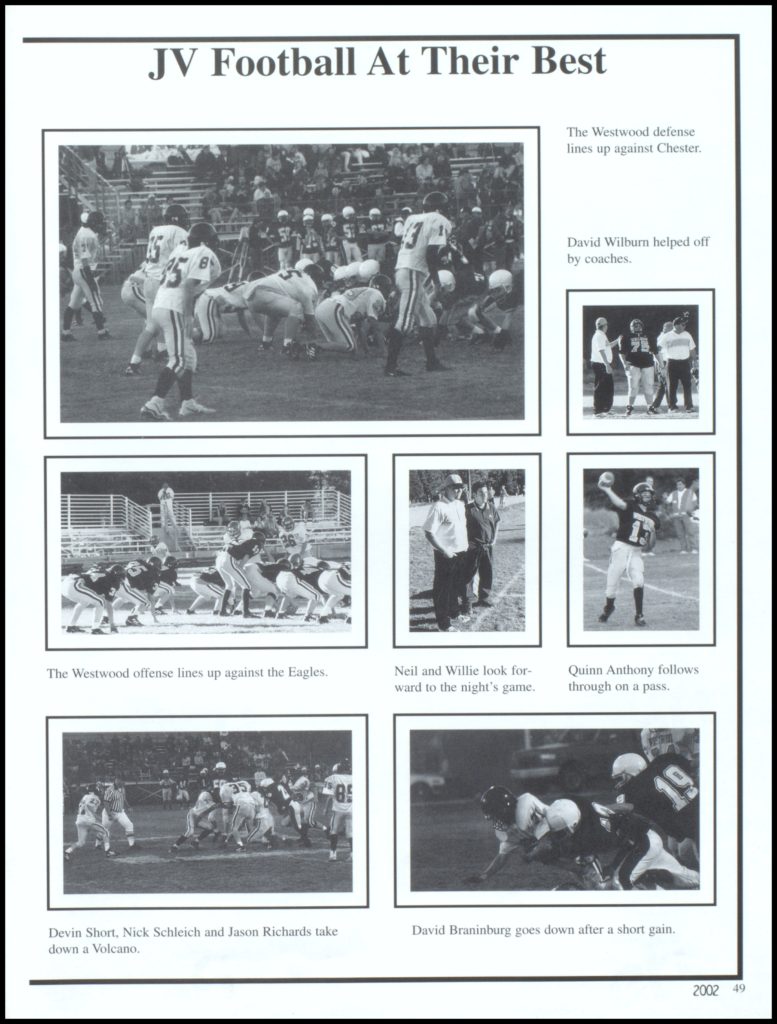 JV Football At Their Best

The Westwood defense lines up against Chester.

David Wilburn helped off by coaches.

The Westwood offense lines up against the Eagles.

Neil and Willie look forward to the night's game.

Quinn Anthony follows through on a pass.

Devin Short, Nick Schleich and Jason Richards take down a Volcano.

David Braninburg goes down after a short gain.

2002 49